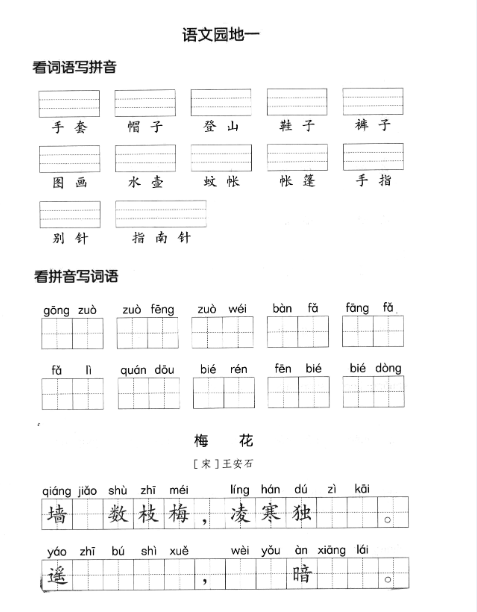 语文园地一

看词语写拼音

手套　帽子　登山　鞋子　裤子

图画　水壶　蚊帐　帐篷　手指

别针　指南针

看拼音写词语

gōng zuò　zuò fēng　zuò wéi　bàn fǎ　fāng fǎ

fǎ lì　quán dōu　bié rén　fēn bié　bié dòng

梅　花

［宋］王安石

qiáng jiǎo shù zhī méi　líng hán dú zì kāi

墙　数枝梅，凌寒独　。

yáo zhī bú shì xuě　wèi yǒu àn xiāng lái

遥　，　暗　。